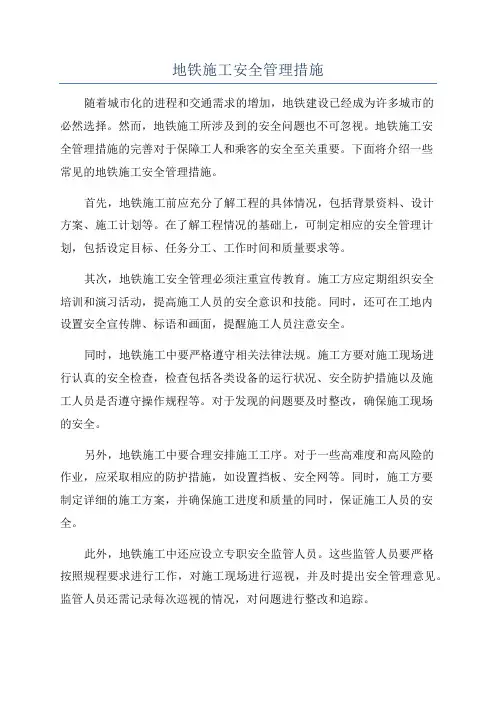 地铁施工安全管理措施

随着城市化的进程和交通需求的增加，地铁建设已经成为许多城市的必然选择。然而，地铁施工所涉及到的安全问题也不可忽视。地铁施工安全管理措施的完善对于保障工人和乘客的安全至关重要。下面将介绍一些常见的地铁施工安全管理措施。

首先，地铁施工前应充分了解工程的具体情况，包括背景资料、设计方案、施工计划等。在了解工程情况的基础上，可制定相应的安全管理计划，包括设定目标、任务分工、工作时间和质量要求等。

其次，地铁施工安全管理必须注重宣传教育。施工方应定期组织安全培训和演习活动，提高施工人员的安全意识和技能。同时，还可在工地内设置安全宣传牌、标语和画面，提醒施工人员注意安全。

同时，地铁施工中要严格遵守相关法律法规。施工方要对施工现场进行认真的安全检查，检查包括各类设备的运行状况、安全防护措施以及施工人员是否遵守操作规程等。对于发现的问题要及时整改，确保施工现场的安全。

另外，地铁施工中要合理安排施工工序。对于一些高难度和高风险的作业，应采取相应的防护措施，如设置挡板、安全网等。同时，施工方要制定详细的施工方案，并确保施工进度和质量的同时，保证施工人员的安全。

此外，地铁施工中还应设立专职安全监管人员。这些监管人员要严格按照规程要求进行工作，对施工现场进行巡视，并及时提出安全管理意见。监管人员还需记录每次巡视的情况，对问题进行整改和追踪。